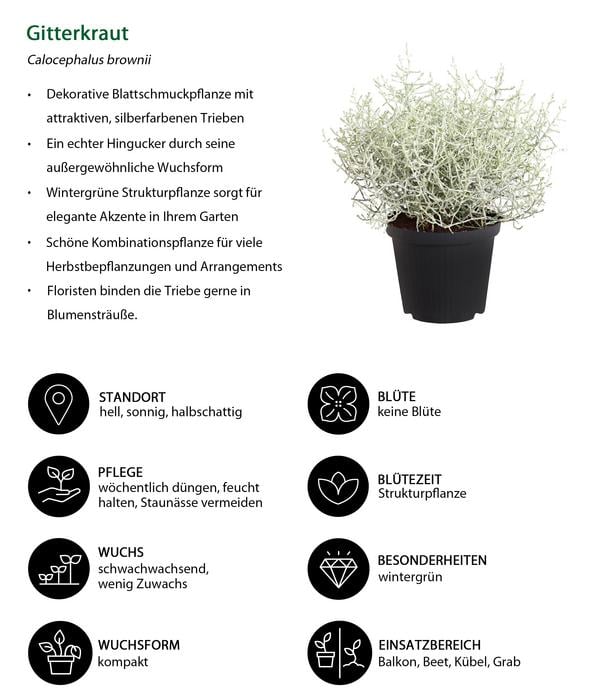 Gitterkraut

Calocephalus brownii

• Dekorative Blattschmuckpflanze mit attraktiven, silberfarbenen Trieben
• Ein echter Hingucker durch seine außergewöhnliche Wuchsform
• Wintergrüne Strukturpflanze sorgt für elegante Akzente in Ihrem Garten
• Schöne Kombinationspflanze für viele Herbstbepflanzungen und Arrangements
• Floristen binden die Triebe gerne in Blumensträuße.

STANDORT
hell, sonnig, halbschattig

PFLEGE
wöchentlich düngen, feucht halten, Staunässe vermeiden

WUCHS
schwachwachsend, wenig Zuwachs

WUCHSFORM
kompakt

BLÜTE
keine Blüte

BLÜTEZEIT
Strukturpflanze

BESONDERHEITEN
wintergrün

EINSATZBEREICH
Balkon, Beet, Kübel, Grab